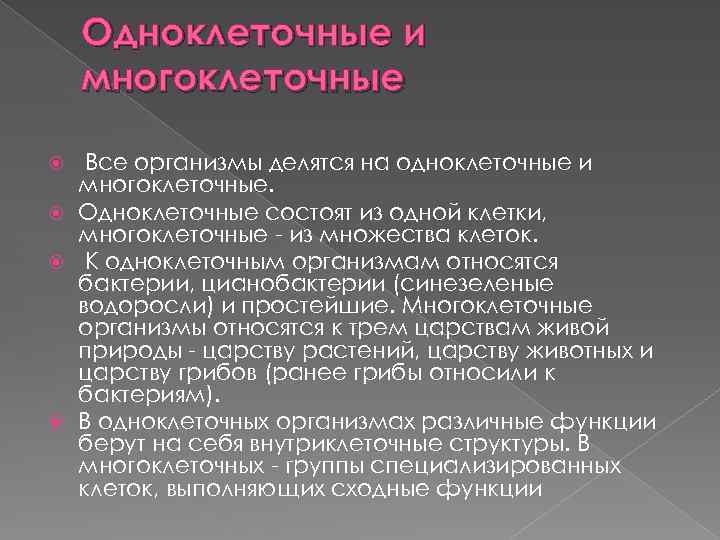 Одноклеточные и многоклеточные

Все организмы делятся на одноклеточные и многоклеточные.

Одноклеточные состоят из одной клетки, многоклеточные - из множества клеток.

К одноклеточным организмам относятся бактерии, цианобактерии (синезеленые водоросли) и простейшие. Многоклеточные организмы относятся к трем царствам живой природы - царству растений, царству животных и царству грибов (ранее грибы относили к бактериям).

В одноклеточных организмах различные функции берут на себя внутриклеточные структуры. В многоклеточных - группы специализированных клеток, выполняющих сходные функции